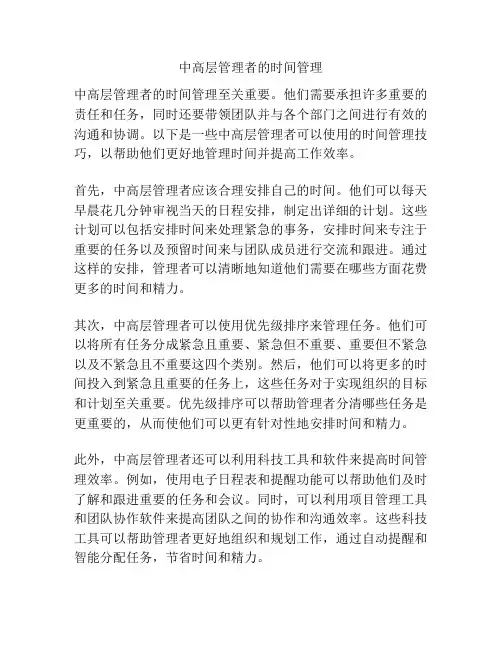 中高层管理者的时间管理

中高层管理者的时间管理至关重要。他们需要承担许多重要的责任和任务，同时还要带领团队并与各个部门之间进行有效的沟通和协调。以下是一些中高层管理者可以使用的时间管理技巧，以帮助他们更好地管理时间并提高工作效率。

首先，中高层管理者应该合理安排自己的时间。他们可以每天早晨花几分钟审视当天的日程安排，制定出详细的计划。这些计划可以包括安排时间来处理紧急的事务，安排时间来专注于重要的任务以及预留时间来与团队成员进行交流和跟进。通过这样的安排，管理者可以清晰地知道他们需要在哪些方面花费更多的时间和精力。

其次，中高层管理者可以使用优先级排序来管理任务。他们可以将所有任务分成紧急且重要、紧急但不重要、重要但不紧急以及不紧急且不重要这四个类别。然后，他们可以将更多的时间投入到紧急且重要的任务上，这些任务对于实现组织的目标和计划至关重要。优先级排序可以帮助管理者分清哪些任务是更重要的，从而使他们可以更有针对性地安排时间和精力。

此外，中高层管理者还可以利用科技工具和软件来提高时间管理效率。例如，使用电子日程表和提醒功能可以帮助他们及时了解和跟进重要的任务和会议。同时，可以利用项目管理工具和团队协作软件来提高团队之间的协作和沟通效率。这些科技工具可以帮助管理者更好地组织和规划工作，通过自动提醒和智能分配任务，节省时间和精力。